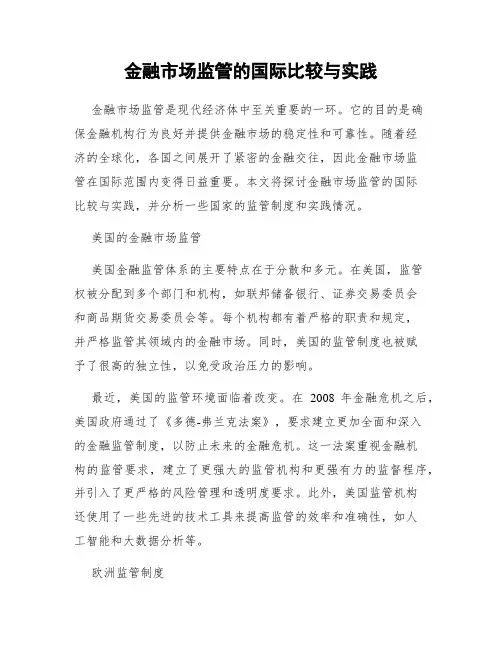 金融市场监管的国际比较与实践

金融市场监管是现代经济体中至关重要的一环。它的目的是确保金融机构行为良好并提供金融市场的稳定性和可靠性。随着经济的全球化，各国之间展开了紧密的金融交往，因此金融市场监管在国际范围内变得日益重要。本文将探讨金融市场监管的国际比较与实践，并分析一些国家的监管制度和实践情况。

美国的金融市场监管

美国金融监管体系的主要特点在于分散和多元。在美国，监管权被分配到多个部门和机构，如联邦储备银行、证券交易委员会和商品期货交易委员会等。每个机构都有着严格的职责和规定，并严格监管其领域内的金融市场。同时，美国的监管制度也被赋予了很高的独立性，以免受政治压力的影响。

最近，美国的监管环境面临着改变。在 2008 年金融危机之后，美国政府通过了《多德-弗兰克法案》，要求建立更加全面和深入的金融监管制度，以防止未来的金融危机。这一法案重视金融机构的监管要求，建立了更强大的监管机构和更强有力的监督程序，并引入了更严格的风险管理和透明度要求。此外，美国监管机构还使用了一些先进的技术工具来提高监管的效率和准确性，如人工智能和大数据分析等。

欧洲监管制度